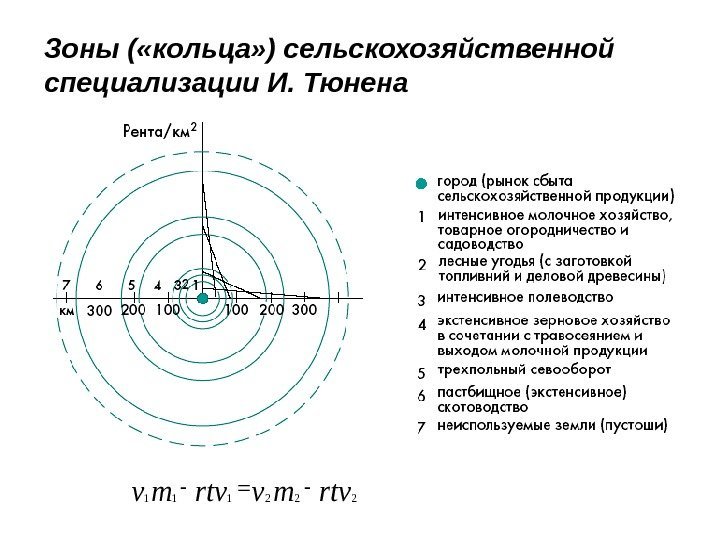 Зоны («кольца») сельскохозяйственной специализации И. Тюнена

Рента/км$^2$

7 6 5 4 3 2 1

км 300 200 100 100 200 300

город (рынок сбыта сельскохозяйственной продукции)

1 интенсивное молочное хозяйство, товарное огородничество и садоводство

2 лесные угодья (с заготовкой топливний и деловой древесины)

3 интенсивное полеводство

4 экстенсивное зерновое хозяйство в сочетании с травосеянием и выходом молочной продукции

5 трехпольный севооборот

6 пастбищное (экстенсивное) скотоводство

7 неиспользуемые земли (пустоши)

$v_1 m_1 - rtv_1 = v_2 m_2 - rtv_2$